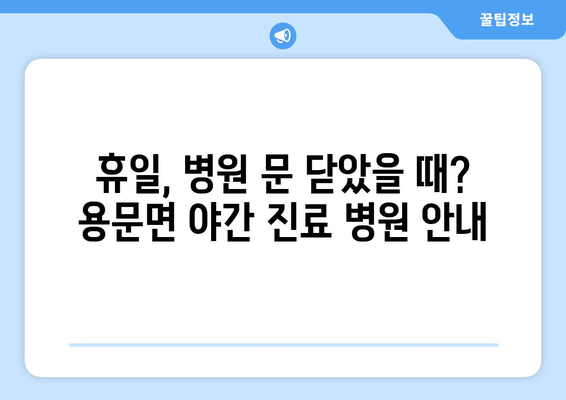 꿀팁정보

휴일, 병원 문 닫았을 때?
용문면 야간 진료 병원 안내